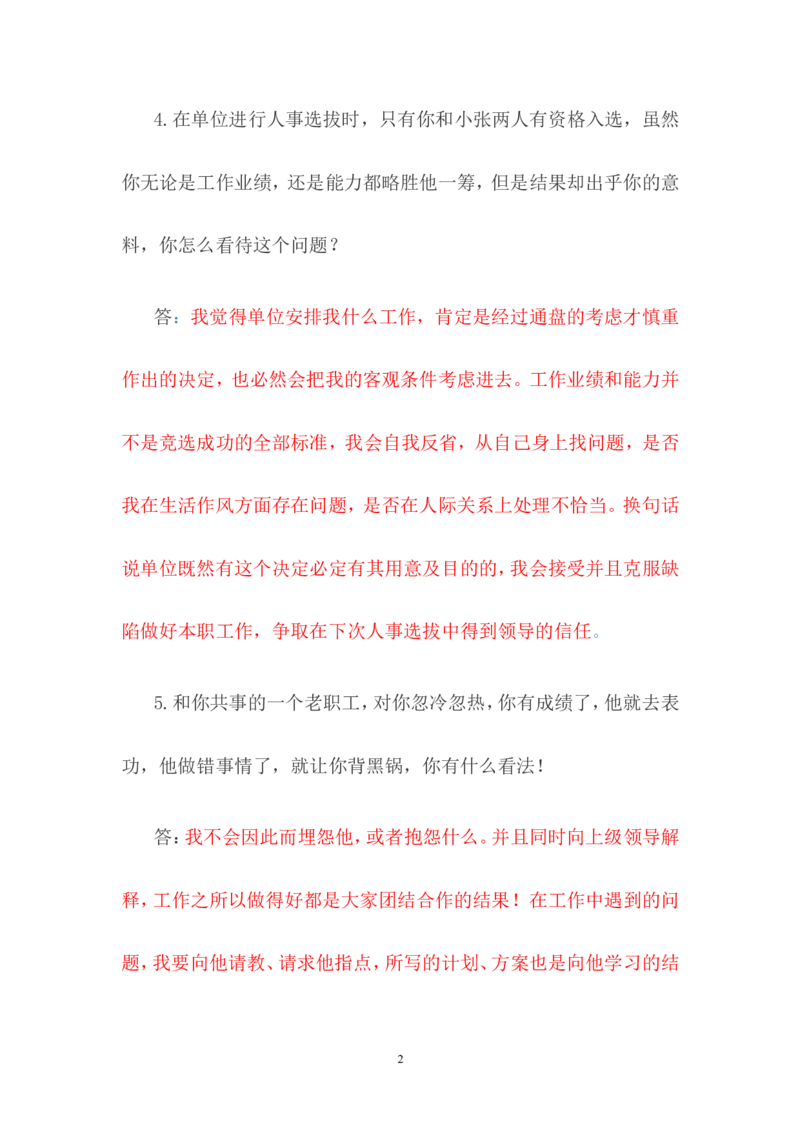 4.在单位进行人事选拔时，只有你和小张两人有资格入选，虽然你无论是工作业绩，还是能力都略胜他一筹，但是结果却出乎你的意料，你怎么看待这个问题？

答：我觉得单位安排我什么工作，肯定是经过通盘的考虑才慎重作出的决定，也必然会把我的客观条件考虑进去。工作业绩和能力并不是竞选成功的全部标准，我会自我反省，从自己身上找问题，是否我在生活作风方面存在问题，是否在人际关系上处理不恰当。换句话说单位既然有这个决定必定有其用意及目的的，我会接受并且克服缺陷做好本职工作，争取在下次人事选拔中得到领导的信任。

5.和你共事的一个老职工，对你忽冷忽热，你有成绩了，他就去表功，他做错事情了，就让你背黑锅，你有什么看法！

答：我不会因此而埋怨他，或者抱怨什么。并且同时向上级领导解释，工作之所以做得好都是大家团结合作的结果！在工作中遇到的问题，我要向他请教、请求他指点，所写的计划、方案也是向他学习的结

2